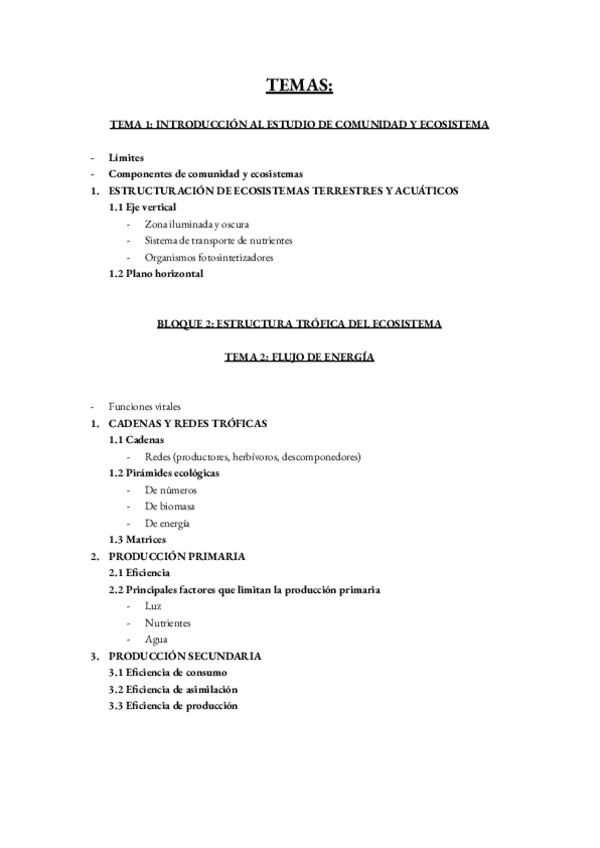 TEMAS:

TEMA 1: INTRODUCCIÓN AL ESTUDIO DE COMUNIDAD Y ECOSISTEMA

- Límites
- Componentes de comunidad y ecosistemas
1. ESTRUCTURACIÓN DE ECOSISTEMAS TERRESTRES Y ACUÁTICOS
1.1 Eje vertical
- Zona iluminada y oscura
- Sistema de transporte de nutrientes
- Organismos fotosintetizadores
1.2 Plano horizontal

BLOQUE 2: ESTRUCTURA TRÓFICA DEL ECOSISTEMA

TEMA 2: FLUJO DE ENERGÍA

- Funciones vitales
1. CADENAS Y REDES TRÓFICAS
1.1 Cadenas
- Redes (productores, herbívoros, descomponedores)
1.2 Pirámides ecológicas
- De números
- De biomasa
- De energía
1.3 Matrices
2. PRODUCCIÓN PRIMARIA
2.1 Eficiencia
2.2 Principales factores que limitan la producción primaria
- Luz
- Nutrientes
- Agua
3. PRODUCCIÓN SECUNDARIA
3.1 Eficiencia de consumo
3.2 Eficiencia de asimilación
3.3 Eficiencia de producción